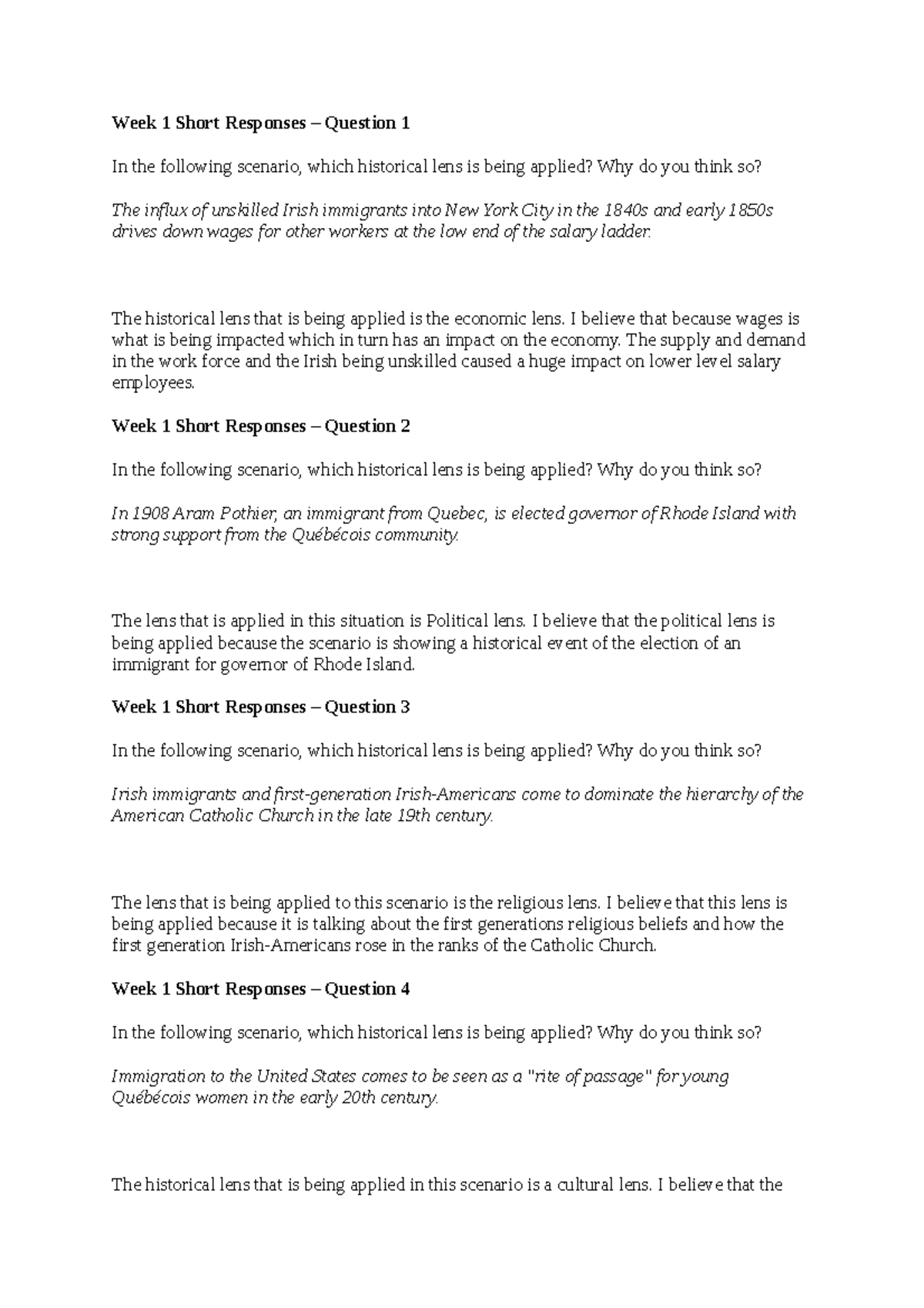 Week 1 Short Responses – Question 1

In the following scenario, which historical lens is being applied? Why do you think so?

The influx of unskilled Irish immigrants into New York City in the 1840s and early 1850s drives down wages for other workers at the low end of the salary ladder.

The historical lens that is being applied is the economic lens. I believe that because wages is what is being impacted which in turn has an impact on the economy. The supply and demand in the work force and the Irish being unskilled caused a huge impact on lower level salary employees.

Week 1 Short Responses – Question 2

In the following scenario, which historical lens is being applied? Why do you think so?

In 1908 Aram Pothier, an immigrant from Quebec, is elected governor of Rhode Island with strong support from the Québécois community.

The lens that is applied in this situation is Political lens. I believe that the political lens is being applied because the scenario is showing a historical event of the election of an immigrant for governor of Rhode Island.

Week 1 Short Responses – Question 3

In the following scenario, which historical lens is being applied? Why do you think so?

Irish immigrants and first-generation Irish-Americans come to dominate the hierarchy of the American Catholic Church in the late 19th century.

The lens that is being applied to this scenario is the religious lens. I believe that this lens is being applied because it is talking about the first generations religious beliefs and how the first generation Irish-Americans rose in the ranks of the Catholic Church.

Week 1 Short Responses – Question 4

In the following scenario, which historical lens is being applied? Why do you think so?

Immigration to the United States comes to be seen as a "rite of passage" for young Québécois women in the early 20th century.

The historical lens that is being applied in this scenario is a cultural lens. I believe that the